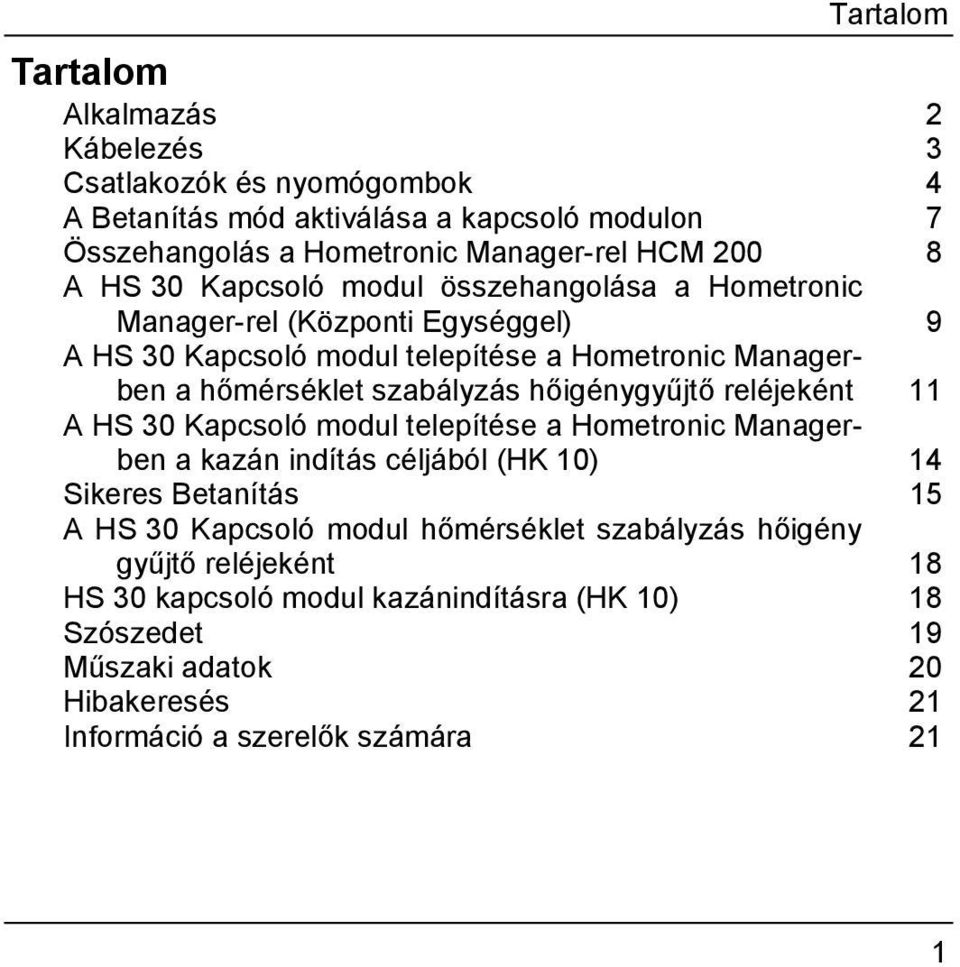 Tartalom

Tartalom

Alkalmazás 2
Kábelezés 3
Csatlakozók és nyomógombok 4
A Betanítás mód aktiválása a kapcsoló modulon 7
Összehangolás a Hometronic Manager-rel HCM 200 8
A HS 30 Kapcsoló modul összehangolása a Hometronic Manager-rel (Központi Egységgel) 9
A HS 30 Kapcsoló modul telepítése a Hometronic Managerben a hőmérséklet szabályzás hőigénygyűjtő reléjeként 11
A HS 30 Kapcsoló modul telepítése a Hometronic Managerben a kazán indítás céljából (HK 10) 14
Sikeres Betanítás 15
A HS 30 Kapcsoló modul hőmérséklet szabályzás hőigény gyűjtő reléjeként 18
HS 30 kapcsoló modul kazánindításra (HK 10) 18
Szószedet 19
Műszaki adatok 20
Hibakeresés 21
Információ a szerelők számára 21

1